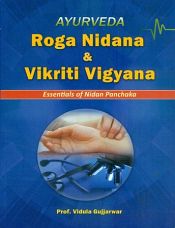 AYURVEDA
Roga Nidana
&
Vikriti Vigyana

Essentials of Nidan Panchaka

Prof. Vidula Gujjarwar